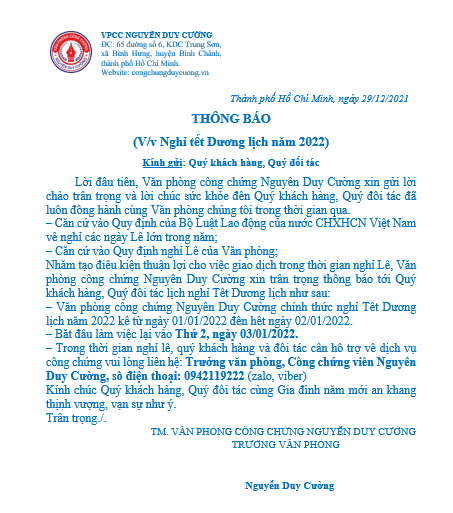 VPCC NGUYỄN DUY CƯỜNG
ĐC: 65 đường số 6, KDC Trung Sơn, xã Bình Hưng, huyện Bình Chánh, thành phố Hồ Chí Minh.
Website: congchungduycuong.vn

Thành phố Hồ Chí Minh, ngày 29/12/2021

THÔNG BÁO

(V/v Nghỉ tết Dương lịch năm 2022)

Kính gửi: Quý khách hàng, Quý đối tác

Lời đầu tiên, Văn phòng công chứng Nguyễn Duy Cường xin gửi lời chào trân trọng và lời chúc sức khỏe đến Quý khách hàng, Quý đối tác đã luôn đồng hành cùng Văn phòng chúng tôi trong thời gian qua.
– Căn cứ vào Quy định của Bộ Luật Lao động của nước CHXHCN Việt Nam về nghỉ các ngày Lễ lớn trong năm;
– Căn cứ vào Quy định nghỉ Lễ của Văn phòng;
Nhằm tạo điều kiện thuận lợi cho việc giao dịch trong thời gian nghỉ Lễ, Văn phòng công chứng Nguyễn Duy Cường xin trân trọng thông báo tới Quý khách hàng, Quý đối tác lịch nghỉ Tết Dương lịch như sau:
– Văn phòng công chứng Nguyễn Duy Cường chính thức nghỉ Tết Dương lịch năm 2022 kể từ ngày 01/01/2022 đến hết ngày 02/01/2022.
– Bắt đầu làm việc lại vào Thứ 2, ngày 03/01/2022.
– Trong thời gian nghỉ lễ, quý khách hàng và đối tác cần hỗ trợ về dịch vụ công chứng vui lòng liên hệ: Trưởng văn phòng, Công chứng viên Nguyễn Duy Cường, số điện thoại: 0942119222 (zalo, viber)
Kính chúc Quý khách hàng, Quý đối tác cùng Gia đình năm mới an khang thịnh vượng, vạn sự như ý.
Trân trọng./.

TM. VĂN PHÒNG CÔNG CHỨNG NGUYỄN DUY CƯỜNG
TRƯỞNG VĂN PHÒNG

Nguyễn Duy Cường